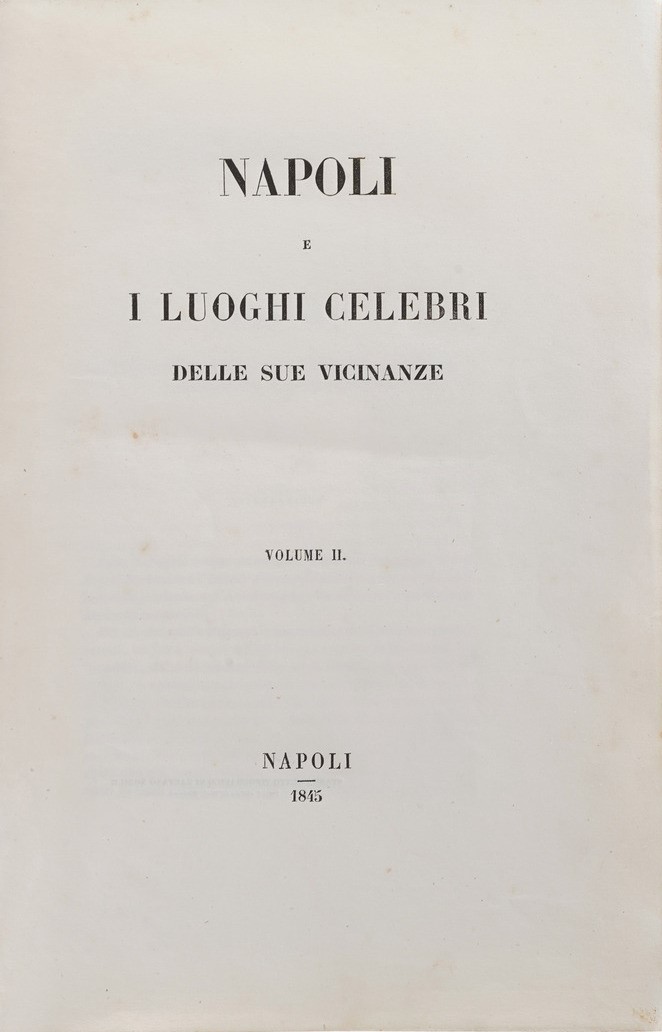 NAPOLI

E

I LUOGHI CELEBRI

DELLE SUE VICINANZE

VOLUME II.

NAPOLI

1845